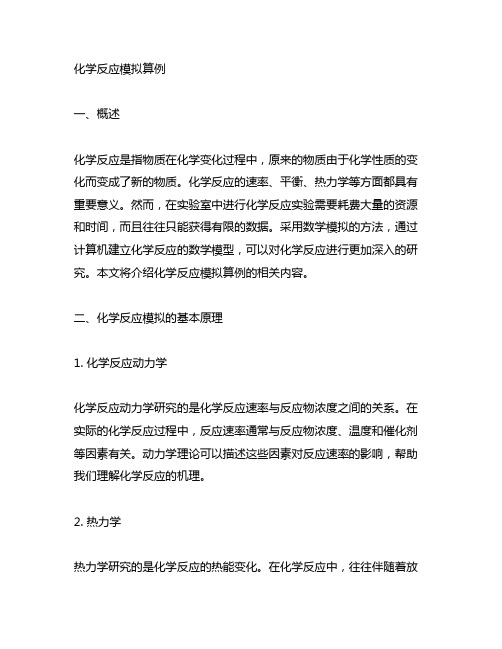 化学反应模拟算例

一、概述

化学反应是指物质在化学变化过程中，原来的物质由于化学性质的变化而变成了新的物质。化学反应的速率、平衡、热力学等方面都具有重要意义。然而，在实验室中进行化学反应实验需要耗费大量的资源和时间，而且往往只能获得有限的数据。采用数学模拟的方法，通过计算机建立化学反应的数学模型，可以对化学反应进行更加深入的研究。本文将介绍化学反应模拟算例的相关内容。

二、化学反应模拟的基本原理

1. 化学反应动力学

化学反应动力学研究的是化学反应速率与反应物浓度之间的关系。在实际的化学反应过程中，反应速率通常与反应物浓度、温度和催化剂等因素有关。动力学理论可以描述这些因素对反应速率的影响，帮助我们理解化学反应的机理。

2. 热力学

热力学研究的是化学反应的热能变化。在化学反应中，往往伴随着放